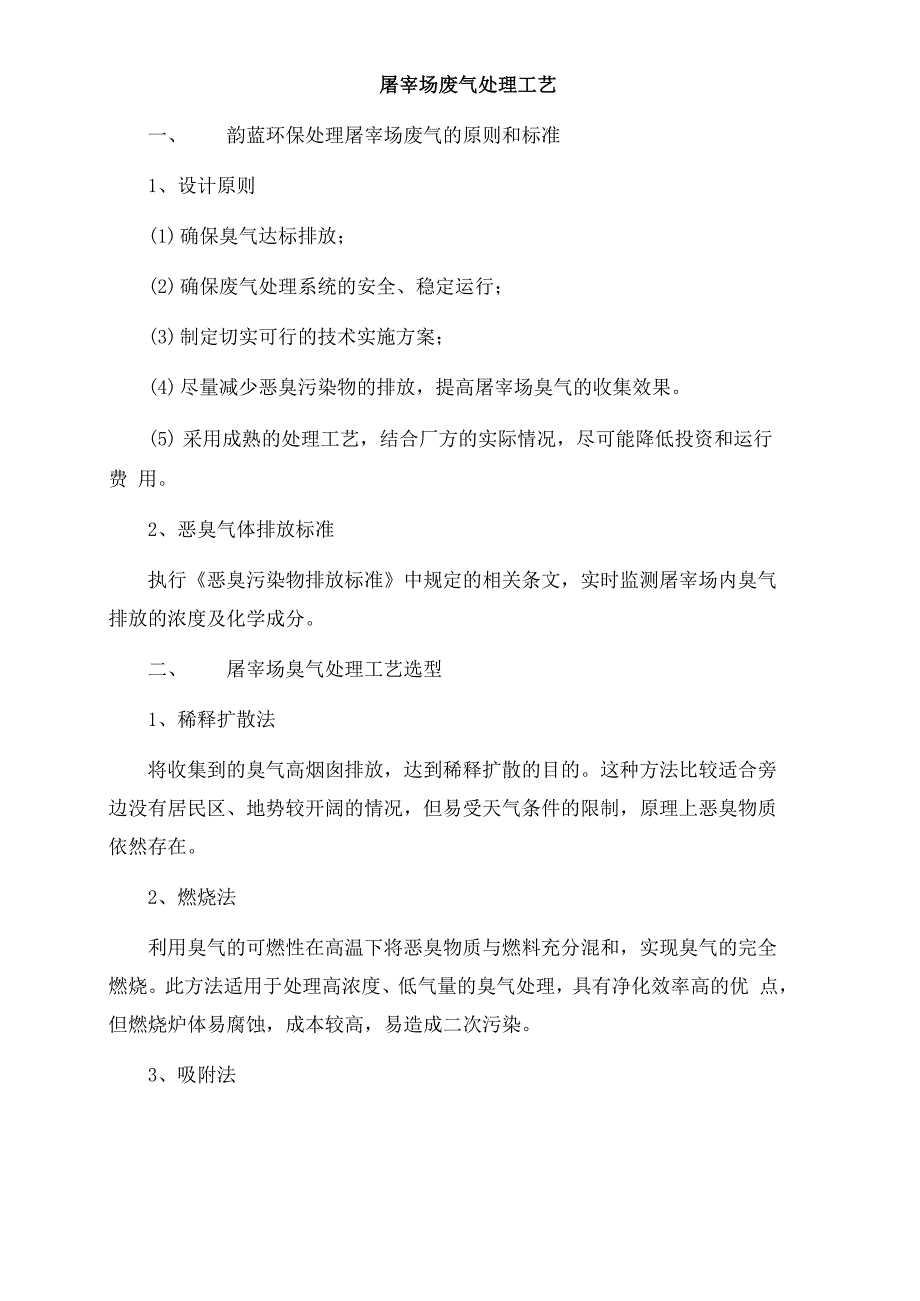 屠宰场废气处理工艺

一、 韵蓝环保处理屠宰场废气的原则和标准

1、设计原则

(1) 确保臭气达标排放；

(2) 确保废气处理系统的安全、稳定运行；

(3) 制定切实可行的技术实施方案；

(4) 尽量减少恶臭污染物的排放，提高屠宰场臭气的收集效果。

(5) 采用成熟的处理工艺，结合厂方的实际情况，尽可能降低投资和运行费 用。

2、恶臭气体排放标准

执行《恶臭污染物排放标准》中规定的相关条文，实时监测屠宰场内臭气排放的浓度及化学成分。

二、 屠宰场臭气处理工艺选型

1、稀释扩散法

将收集到的臭气高烟囱排放，达到稀释扩散的目的。这种方法比较适合旁边没有居民区、地势较开阔的情况，但易受天气条件的限制，原理上恶臭物质依然存在。

2、燃烧法

利用臭气的可燃性在高温下将恶臭物质与燃料充分混和，实现臭气的完全燃烧。此方法适用于处理高浓度、低气量的臭气处理，具有净化效率高的优 点，但燃烧炉体易腐蚀，成本较高，易造成二次污染。

3、吸附法